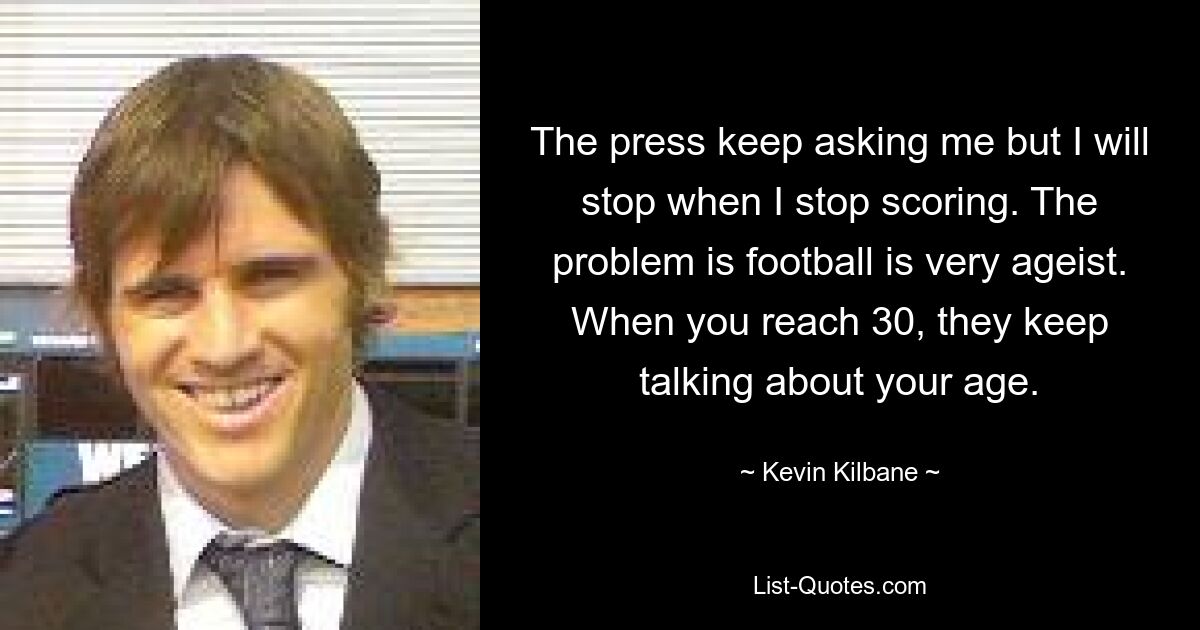 The press keep asking me but I will stop when I stop scoring. The problem is football is very ageist. When you reach 30, they keep talking about your age.

~ Kevin Kilbane ~

List-Quotes.com